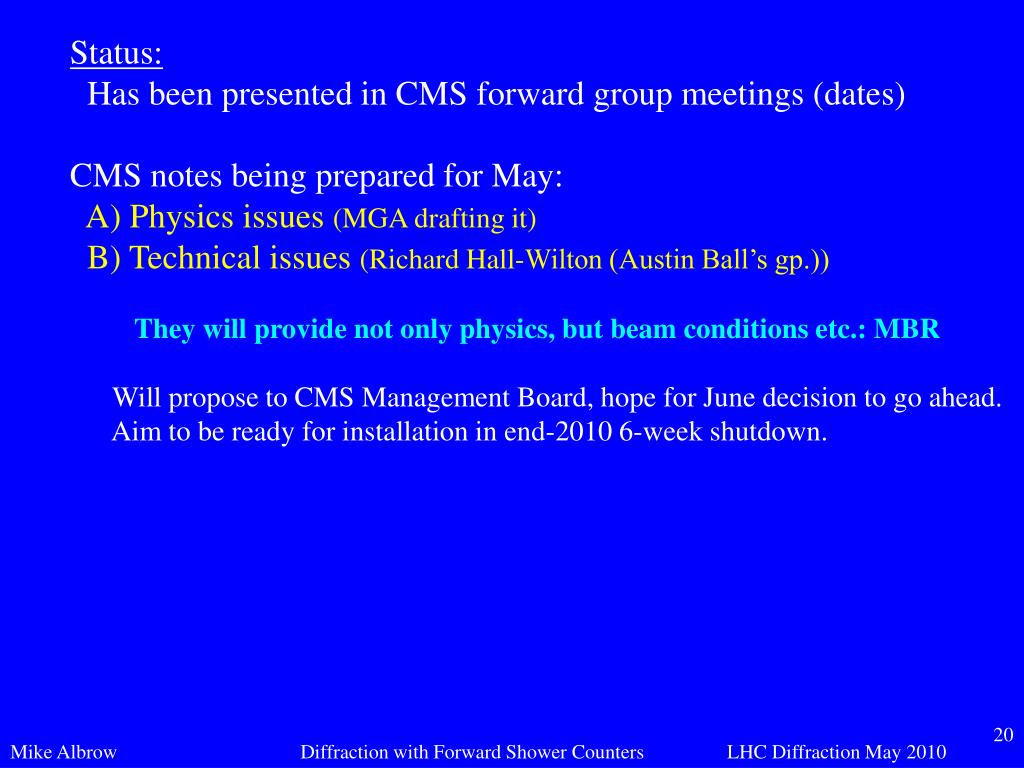 Status:
Has been presented in CMS forward group meetings (dates)

CMS notes being prepared for May:
A) Physics issues (MGA drafting it)
B) Technical issues (Richard Hall-Wilton (Austin Ball's gp.))

They will provide not only physics, but beam conditions etc.: MBR

Will propose to CMS Management Board, hope for June decision to go ahead.
Aim to be ready for installation in end-2010 6-week shutdown.

20

Mike Albrow Diffraction with Forward Shower Counters LHC Diffraction May 2010